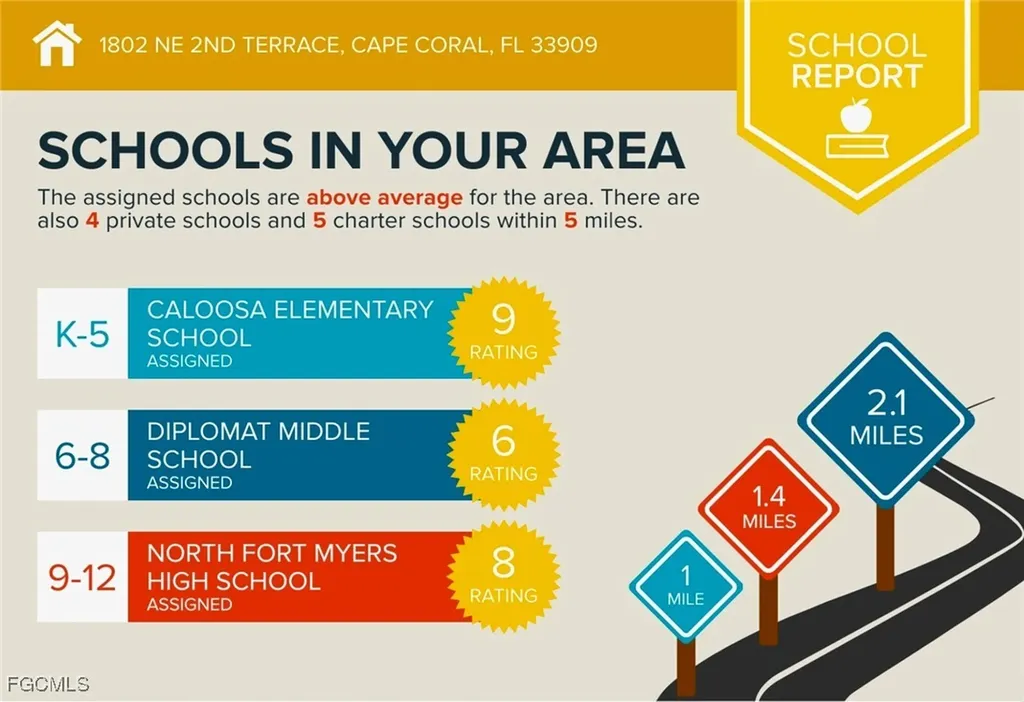 1802 NE 2ND TERRACE, CAPE CORAL, FL 33909

SCHOOL REPORT

SCHOOLS IN YOUR AREA

The assigned schools are above average for the area. There are also 4 private schools and 5 charter schools within 5 miles.

K-5 CALOOSA ELEMENTARY SCHOOL ASSIGNED 9 RATING

6-8 DIPLOMAT MIDDLE SCHOOL ASSIGNED 6 RATING

9-12 NORTH FORT MYERS HIGH SCHOOL ASSIGNED 8 RATING

1 MILE

1.4 MILES

2.1 MILES

FGCMLS